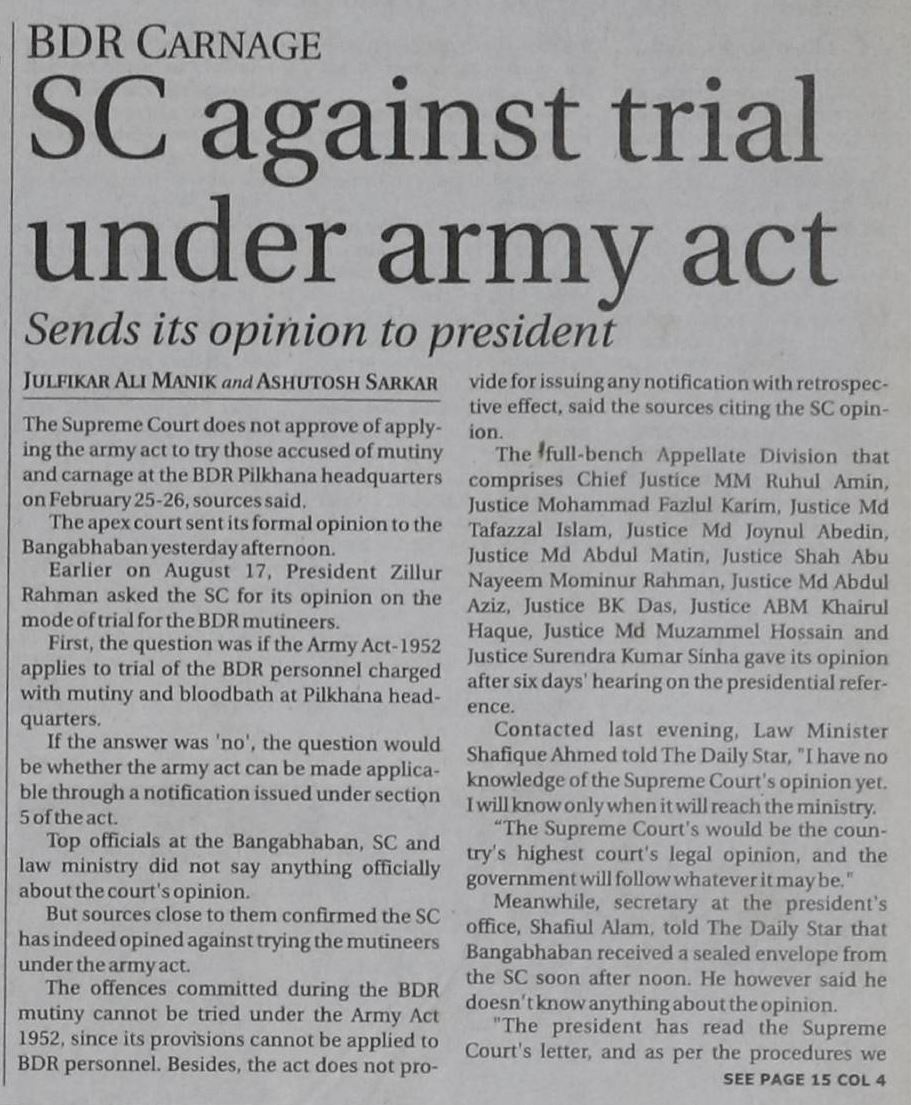 BDR CARNAGE

SC against trial under army act

Sends its opinion to president

JULFIKAR ALI MANIK and ASHUTOSH SARKAR

The Supreme Court does not approve of applying the army act to try those accused of mutiny and carnage at the BDR Pilkhana headquarters on February 25-26, sources said.

The apex court sent its formal opinion to the Bangabhaban yesterday afternoon.

Earlier on August 17, President Zillur Rahman asked the SC for its opinion on the mode of trial for the BDR mutineers.

First, the question was if the Army Act-1952 applies to trial of the BDR personnel charged with mutiny and bloodbath at Pilkhana headquarters.

If the answer was 'no', the question would be whether the army act can be made applicable through a notification issued under section 5 of the act.

Top officials at the Bangabhaban, SC and law ministry did not say anything officially about the court's opinion.

But sources close to them confirmed the SC has indeed opined against trying the mutineers under the army act.

The offences committed during the BDR mutiny cannot be tried under the Army Act 1952, since its provisions cannot be applied to BDR personnel. Besides, the act does not provide for issuing any notification with retrospective effect, said the sources citing the SC opinion.

The full-bench Appellate Division that comprises Chief Justice MM Ruhul Amin, Justice Mohammad Fazlul Karim, Justice Md Tafazzal Islam, Justice Md Joynul Abedin, Justice Md Abdul Matin, Justice Shah Abu Nayeem Mominur Rahman, Justice Md Abdul Aziz, Justice BK Das, Justice ABM Khairul Haque, Justice Md Muzammel Hossain and Justice Surendra Kumar Sinha gave its opinion after six days' hearing on the presidential reference.

Contacted last evening, Law Minister Shafique Ahmed told The Daily Star, "I have no knowledge of the Supreme Court's opinion yet. I will know only when it will reach the ministry.

"The Supreme Court's would be the country's highest court's legal opinion, and the government will follow whatever it may be."

Meanwhile, secretary at the president's office, Shafiul Alam, told The Daily Star that Bangabhaban received a sealed envelope from the SC soon after noon. He however said he doesn't know anything about the opinion.

"The president has read the Supreme Court's letter, and as per the procedures we

SEE PAGE 15 COL 4